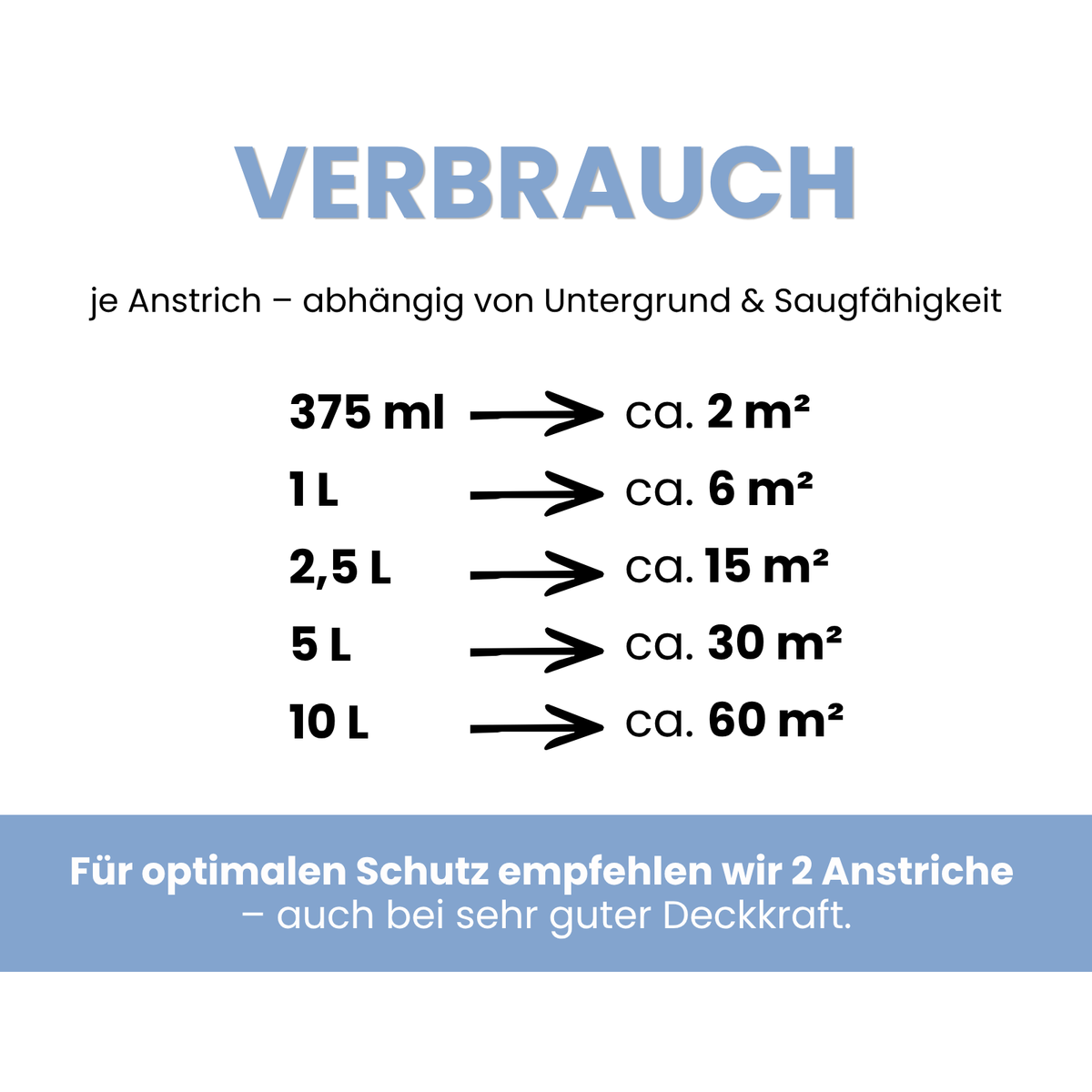 VERBRAUCH

je Anstrich – abhängig von Untergrund & Saugfähigkeit

375 ml → ca. 2 m²
1 L → ca. 6 m²
2,5 L → ca. 15 m²
5 L → ca. 30 m²
10 L → ca. 60 m²

Für optimalen Schutz empfehlen wir 2 Anstriche – auch bei sehr guter Deckkraft.